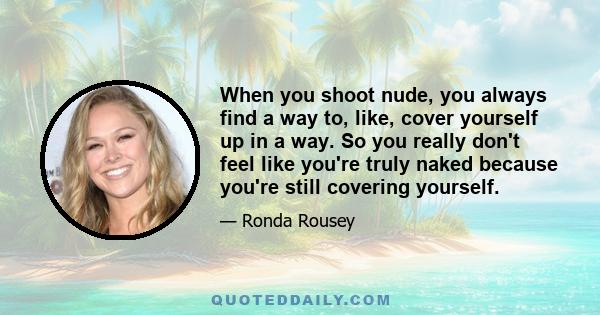 When you shoot nude, you always find a way to, like, cover yourself up in a way. So you really don't feel like you're truly naked because you're still covering yourself.

— Ronda Rousey

QUOTEDDAILY.COM